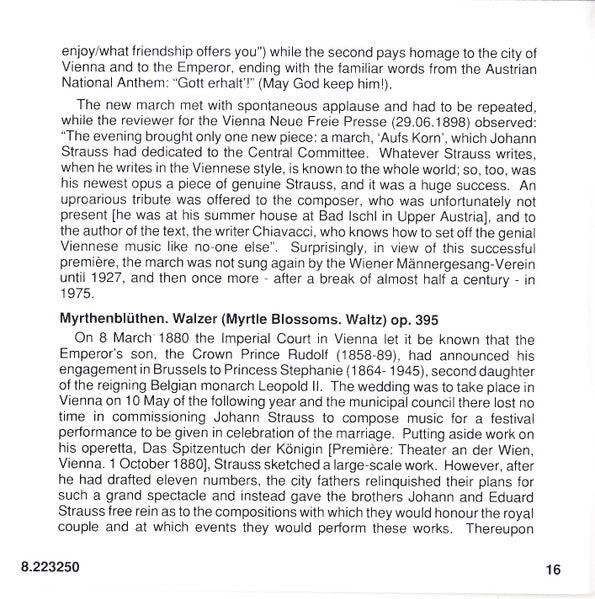 enjoy/what friendship offers you") while the second pays homage to the city of Vienna and to the Emperor, ending with the familiar words from the Austrian National Anthem: "Gott erhalt'!" (May God keep him!).

The new march met with spontaneous applause and had to be repeated, while the reviewer for the Vienna Neue Freie Presse (29.06.1898) observed: "The evening brought only one new piece: a march, 'Aufs Korn', which Johann Strauss had dedicated to the Central Committee. Whatever Strauss writes, when he writes in the Viennese style, is known to the whole world; so, too, was his newest opus a piece of genuine Strauss, and it was a huge success. An uproarious tribute was offered to the composer, who was unfortunately not present [he was at his summer house at Bad Ischl in Upper Austria], and to the author of the text, the writer Chiavacci, who knows how to set off the genial Viennese music like no-one else". Surprisingly, in view of this successful première, the march was not sung again by the Wiener Männergesang-Verein until 1927, and then once more - after a break of almost half a century - in 1975.

Myrthenblüthen. Walzer (Myrtle Blossoms. Waltz) op. 395

On 8 March 1880 the Imperial Court in Vienna let it be known that the Emperor's son, the Crown Prince Rudolf (1858-89), had announced his engagement in Brussels to Princess Stephanie (1864- 1945), second daughter of the reigning Belgian monarch Leopold II. The wedding was to take place in Vienna on 10 May of the following year and the municipal council there lost no time in commissioning Johann Strauss to compose music for a festival performance to be given in celebration of the marriage. Putting aside work on his operetta, Das Spitzentuch der Königin [Première: Theater an der Wien, Vienna. 1 October 1880], Strauss sketched a large-scale work. However, after he had drafted eleven numbers, the city fathers relinquished their plans for such a grand spectacle and instead gave the brothers Johann and Eduard Strauss free rein as to the compositions with which they would honour the royal couple and at which events they would perform these works. Thereupon

8.223250

16